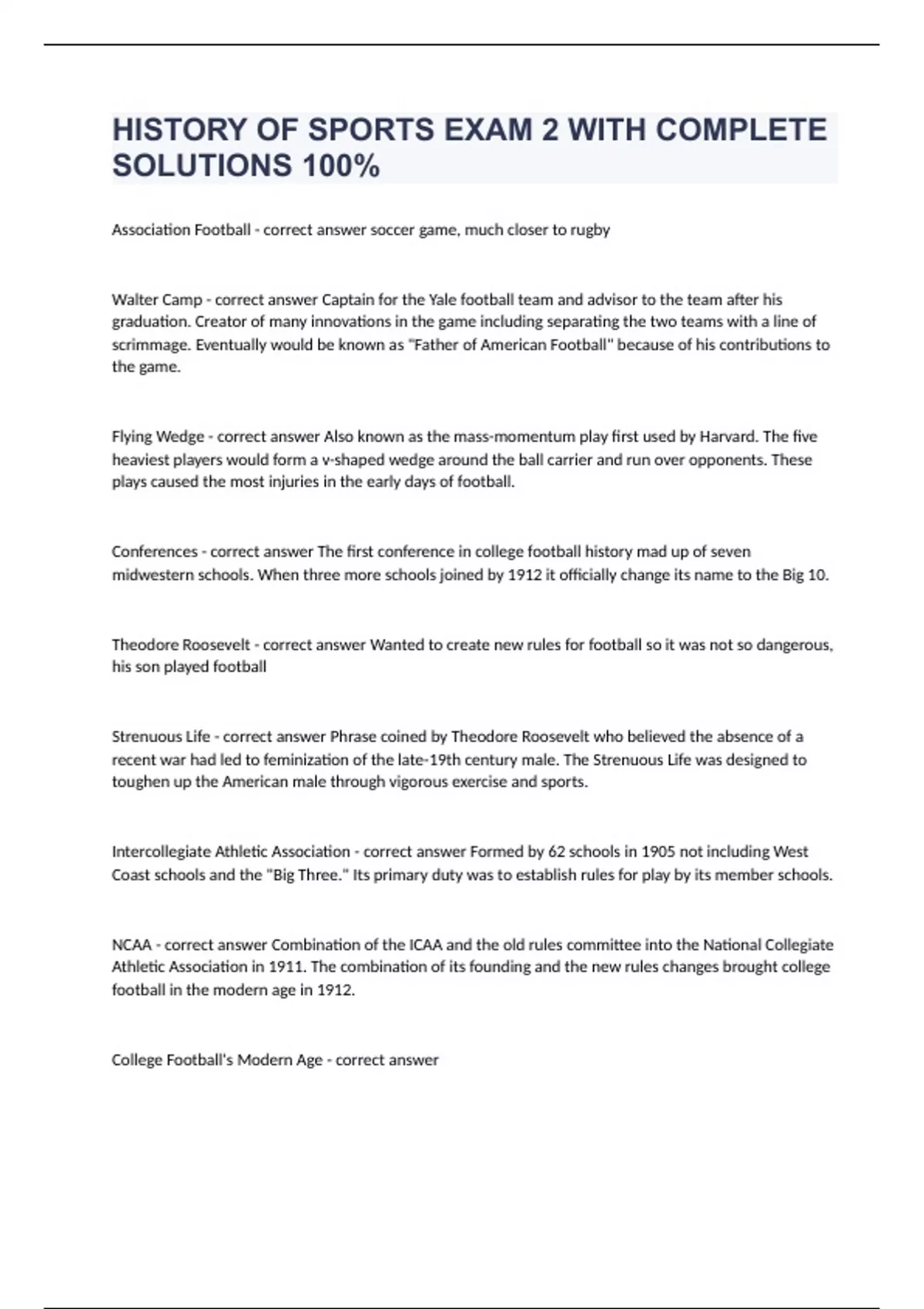 HISTORY OF SPORTS EXAM 2 WITH COMPLETE SOLUTIONS 100%

Association Football - correct answer soccer game, much closer to rugby

Walter Camp - correct answer Captain for the Yale football team and advisor to the team after his graduation. Creator of many innovations in the game including separating the two teams with a line of scrimmage. Eventually would be known as "Father of American Football" because of his contributions to the game.

Flying Wedge - correct answer Also known as the mass-momentum play first used by Harvard. The five heaviest players would form a v-shaped wedge around the ball carrier and run over opponents. These plays caused the most injuries in the early days of football.

Conferences - correct answer The first conference in college football history mad up of seven midwestern schools. When three more schools joined by 1912 it officially change its name to the Big 10.

Theodore Roosevelt - correct answer Wanted to create new rules for football so it was not so dangerous, his son played football

Strenuous Life - correct answer Phrase coined by Theodore Roosevelt who believed the absence of a recent war had led to feminization of the late-19th century male. The Strenuous Life was designed to toughen up the American male through vigorous exercise and sports.

Intercollegiate Athletic Association - correct answer Formed by 62 schools in 1905 not including West Coast schools and the "Big Three." Its primary duty was to establish rules for play by its member schools.

NCAA - correct answer Combination of the ICAA and the old rules committee into the National Collegiate Athletic Association in 1911. The combination of its founding and the new rules changes brought college football in the modern age in 1912.

College Football's Modern Age - correct answer